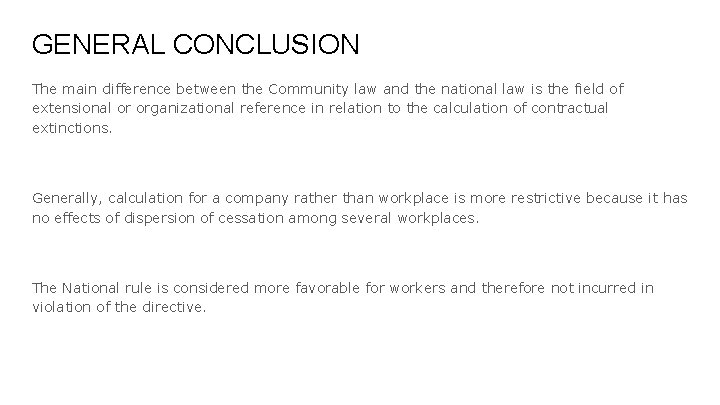 GENERAL CONCLUSION

The main difference between the Community law and the national law is the field of extensional or organizational reference in relation to the calculation of contractual extinctions.

Generally, calculation for a company rather than workplace is more restrictive because it has no effects of dispersion of cessation among several workplaces.

The National rule is considered more favorable for workers and therefore not incurred in violation of the directive.